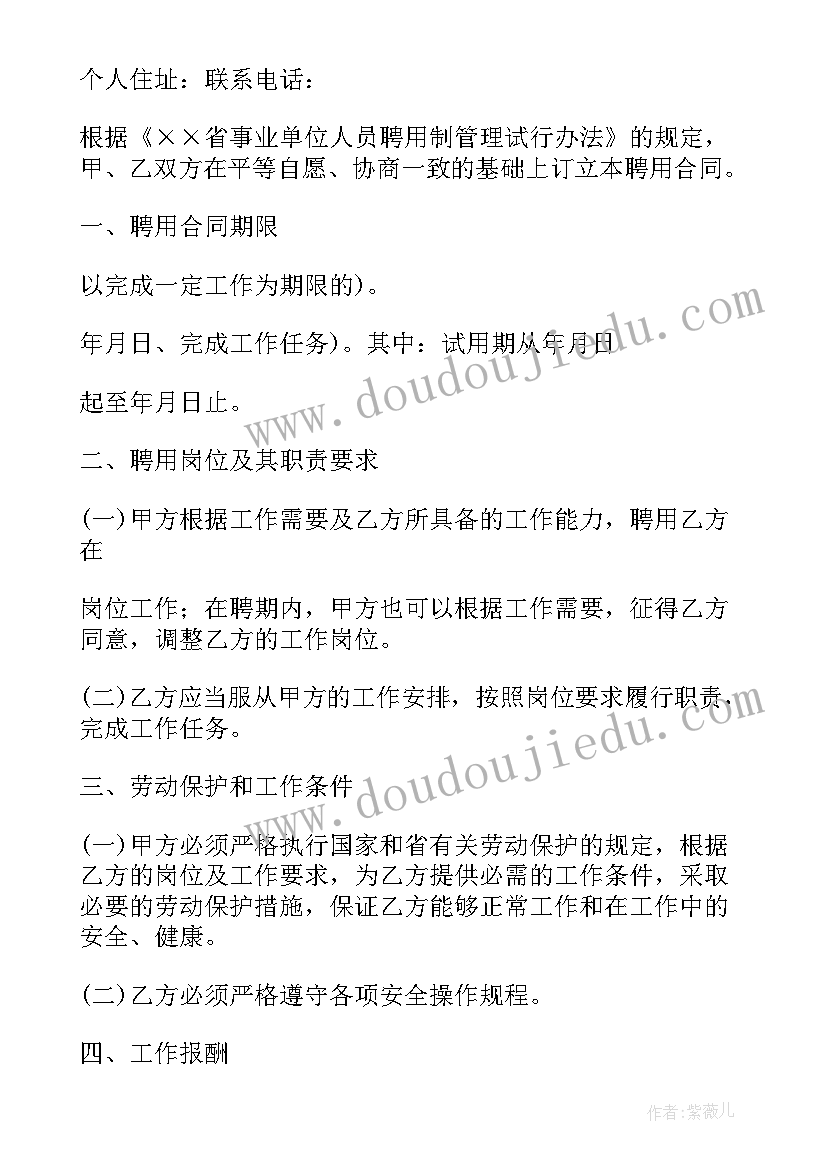 个人住址：联系电话：

根据《××省事业单位人员聘用制管理试行办法》的规定，甲、乙双方在平等自愿、协商一致的基础上订立本聘用合同。

一、聘用合同期限

以完成一定工作为期限的)。

年月日、完成工作任务)。其中：试用期从年月日

起至年月日止。

二、聘用岗位及其职责要求

(一)甲方根据工作需要及乙方所具备的工作能力，聘用乙方在

岗位工作；在聘期内，甲方也可以根据工作需要，征得乙方同意，调整乙方的工作岗位。

(二)乙方应当服从甲方的工作安排，按照岗位要求履行职责，完成工作任务。

三、劳动保护和工作条件

(一)甲方必须严格执行国家和省有关劳动保护的规定，根据乙方的岗位及工作要求，为乙方提供必需的工作条件，采取必要的劳动保护措施，保证乙方能够正常工作和在工作中的安全、健康。

(二)乙方必须严格遵守各项安全操作规程。

四、工作报酬

www.doudoujiedu.com

www.doudoujiedu.com

作者：紫薇儿